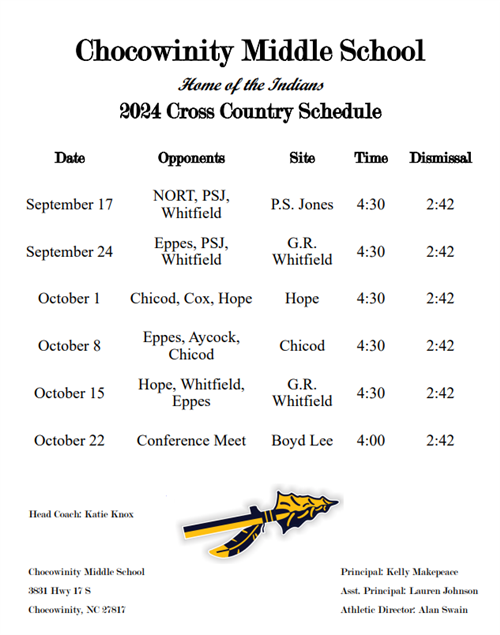 Chocowinity Middle School

Home of the Indians

2024 Cross Country Schedule

| Date | Opponents | Site | Time | Dismissal |
|---|---|---|---|---|
| September 17 | NORT, PSJ, Whitfield | P.S. Jones | 4:30 | 2:42 |
| September 24 | Eppes, PSJ, Whitfield | G.R. Whitfield | 4:30 | 2:42 |
| October 1 | Chicod, Cox, Hope | Hope | 4:30 | 2:42 |
| October 8 | Eppes, Aycock, Chicod | Chicod | 4:30 | 2:42 |
| October 15 | Hope, Whitfield, Eppes | G.R. Whitfield | 4:30 | 2:42 |
| October 22 | Conference Meet | Boyd Lee | 4:00 | 2:42 |

Head Coach: Katie Knox

Chocowinity Middle School
3831 Hwy 17 S
Chocowinity, NC 27817

Principal: Kelly Makepeace
Asst. Principal: Lauren Johnson
Athletic Director: Alan Swain